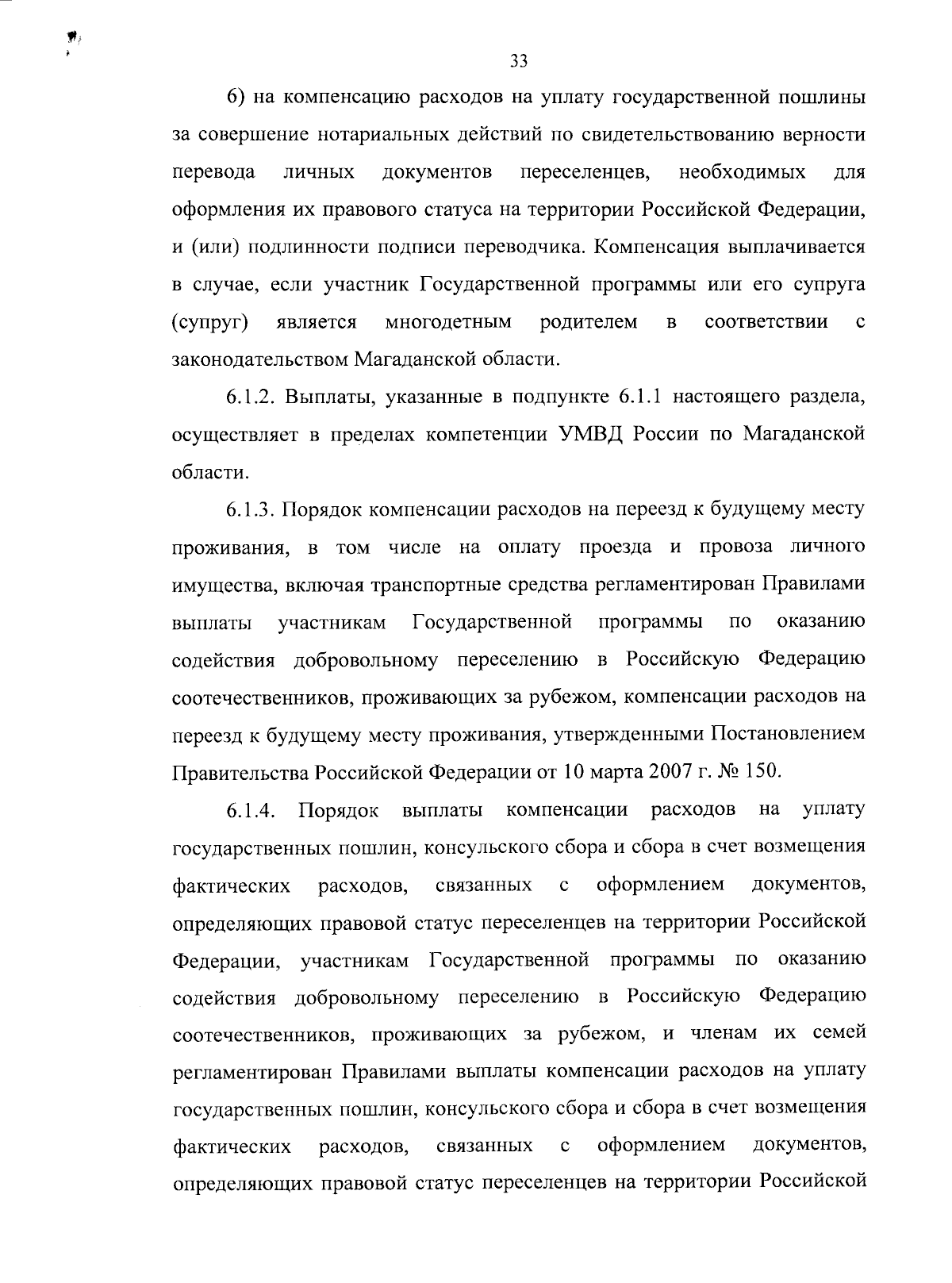 33

6) на компенсацию расходов на уплату государственной пошлины за совершение нотариальных действий по свидетельствованию верности перевода личных документов переселенцев, необходимых для оформления их правового статуса на территории Российской Федерации, и (или) подлинности подписи переводчика. Компенсация выплачивается в случае, если участник Государственной программы или его супруга (супруг) является многодетным родителем в соответствии с законодательством Магаданской области.

6.1.2. Выплаты, указанные в подпункте 6.1.1 настоящего раздела, осуществляет в пределах компетенции УМВД России по Магаданской области.

6.1.3. Порядок компенсации расходов на переезд к будущему месту проживания, в том числе на оплату проезда и провоза личного имущества, включая транспортные средства регламентирован Правилами выплаты участникам Государственной программы по оказанию содействия добровольному переселению в Российскую Федерацию соотечественников, проживающих за рубежом, компенсации расходов на переезд к будущему месту проживания, утвержденными Постановлением Правительства Российской Федерации от 10 марта 2007 г. № 150.

6.1.4. Порядок выплаты компенсации расходов на уплату государственных пошлин, консульского сбора и сбора в счет возмещения фактических расходов, связанных с оформлением документов, определяющих правовой статус переселенцев на территории Российской Федерации, участникам Государственной программы по оказанию содействия добровольному переселению в Российскую Федерацию соотечественников, проживающих за рубежом, и членам их семей регламентирован Правилами выплаты компенсации расходов на уплату государственных пошлин, консульского сбора и сбора в счет возмещения фактических расходов, связанных с оформлением документов, определяющих правовой статус переселенцев на территории Российской